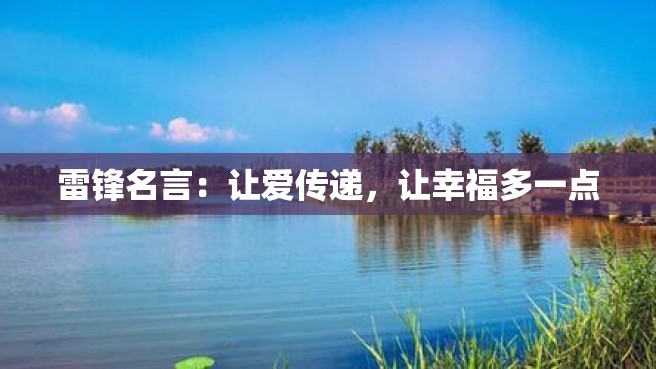 雷锋名言：让爱传递，让幸福多一点